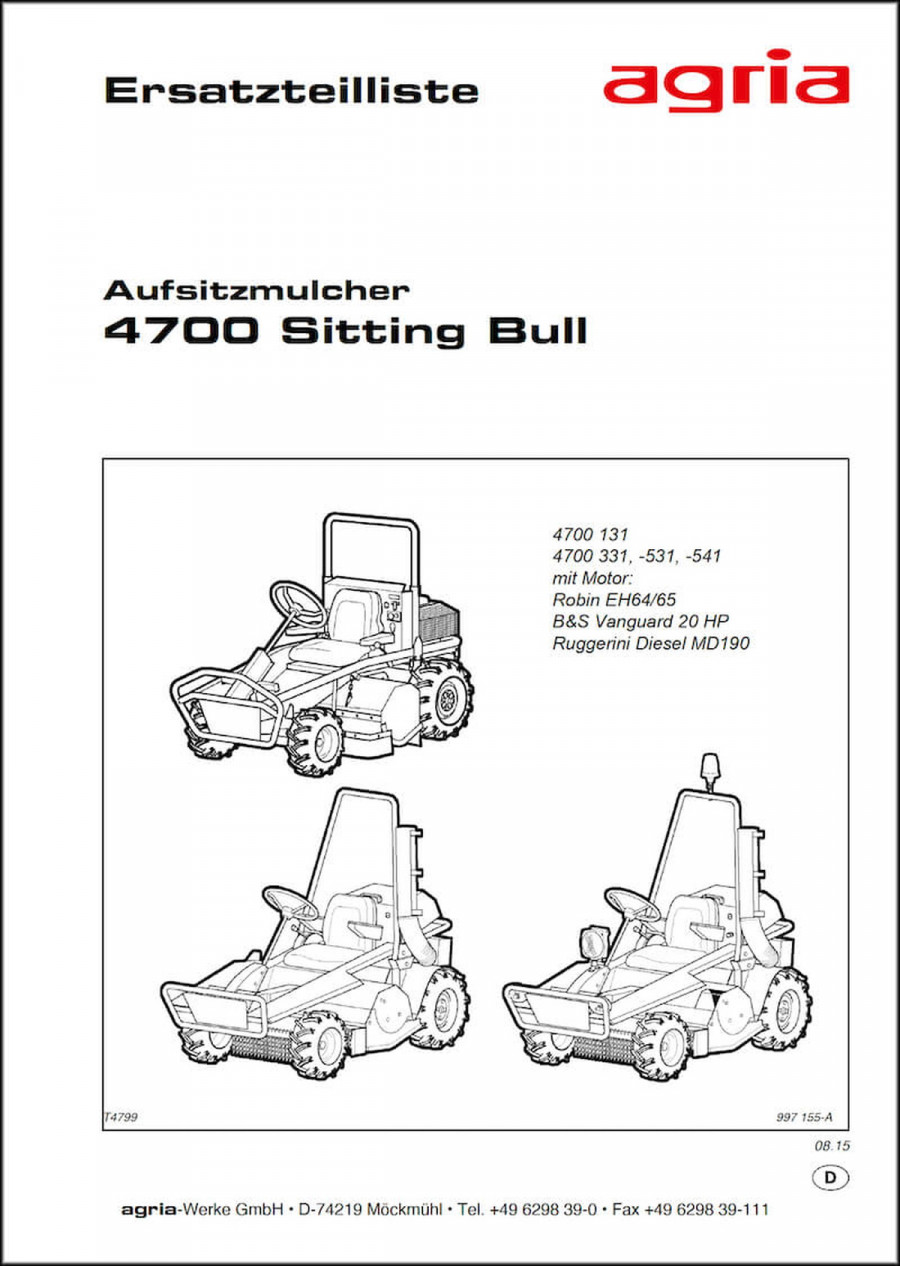 Ersatzteilliste

agria

Aufsitzmulcher
4700 Sitting Bull

4700 131
4700 331, -531, -541
mit Motor:
Robin EH64/65
B&S Vanguard 20 HP
Ruggerini Diesel MD190

T4799

997 155-A

08.15

D

agria-Werke GmbH • D-74219 Möckmühl • Tel. +49 6298 39-0 • Fax +49 6298 39-111